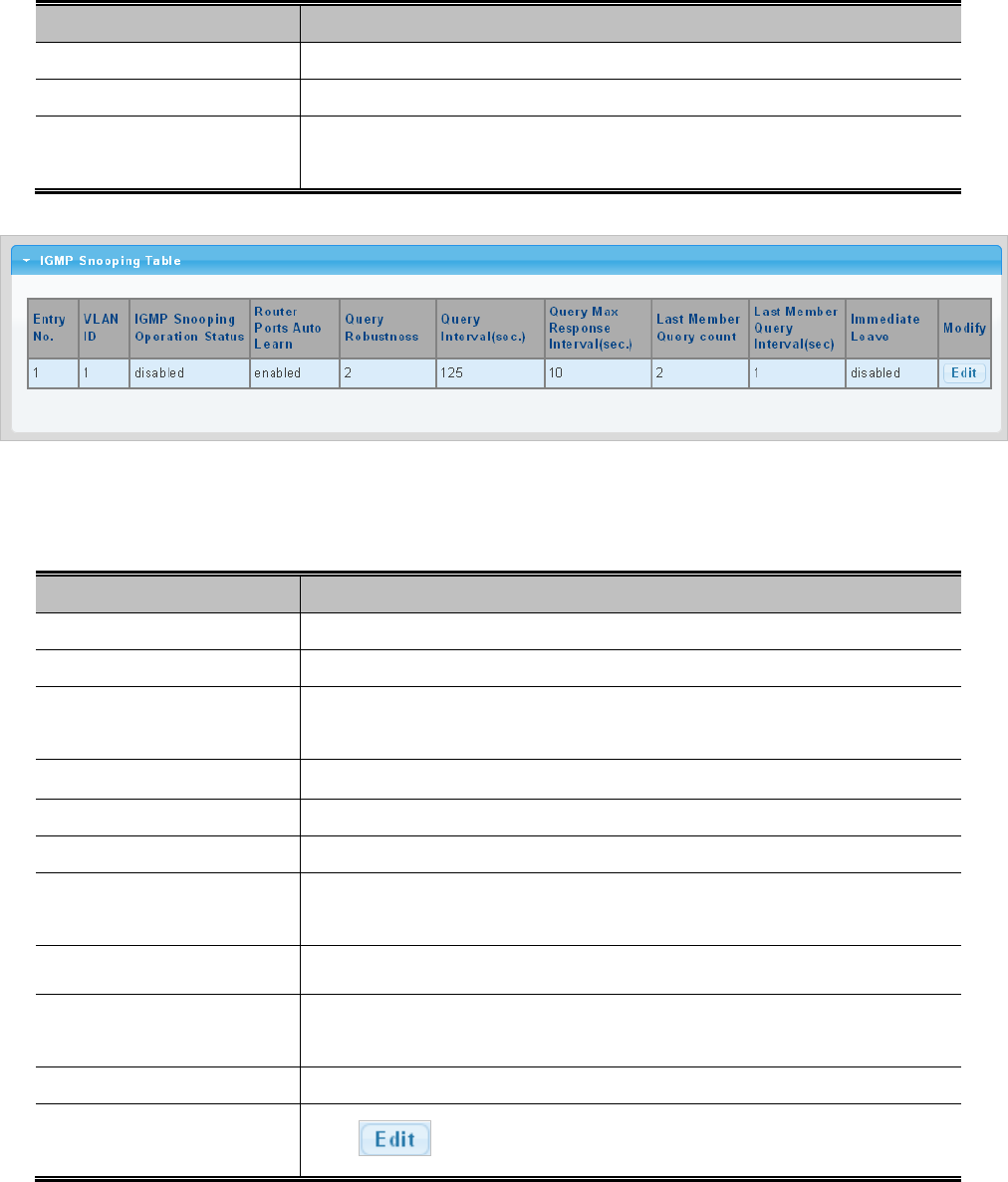 IGMP Snooping Table

| Entry No. | VLAN ID | IGMP Snooping Operation Status | Router Ports Auto Learn | Query Robustness | Query Interval(sec.) | Query Max Response Interval(sec.) | Last Member Query count | Last Member Query Interval(sec) | Immediate Leave | Modify |
|---|---|---|---|---|---|---|---|---|---|---|
| 1 | 1 | disabled | enabled | 2 | 125 | 10 | 2 | 1 | disabled | Edit |

Edit